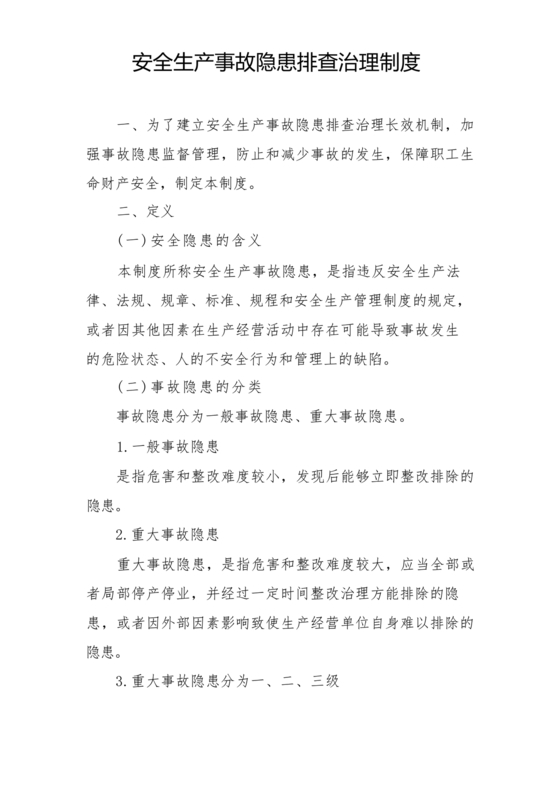 安全生产事故隐患排查治理制度

一、为了建立安全生产事故隐患排查治理长效机制，加强事故隐患监督管理，防止和减少事故的发生，保障职工生命财产安全，制定本制度。

二、定义

(一)安全隐患的含义

本制度所称安全生产事故隐患，是指违反安全生产法律、法规、规章、标准、规程和安全生产管理制度的规定，或者因其他因素在生产经营活动中存在可能导致事故发生的危险状态、人的不安全行为和管理上的缺陷。

(二)事故隐患的分类

事故隐患分为一般事故隐患、重大事故隐患。

1.一般事故隐患

是指危害和整改难度较小，发现后能够立即整改排除的隐患。

2.重大事故隐患

重大事故隐患，是指危害和整改难度较大，应当全部或者局部停产停业，并经过一定时间整改治理方能排除的隐患，或者因外部因素影响致使生产经营单位自身难以排除的隐患。

3.重大事故隐患分为一、二、三级